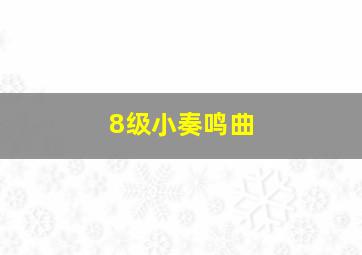 8级小奏鸣曲